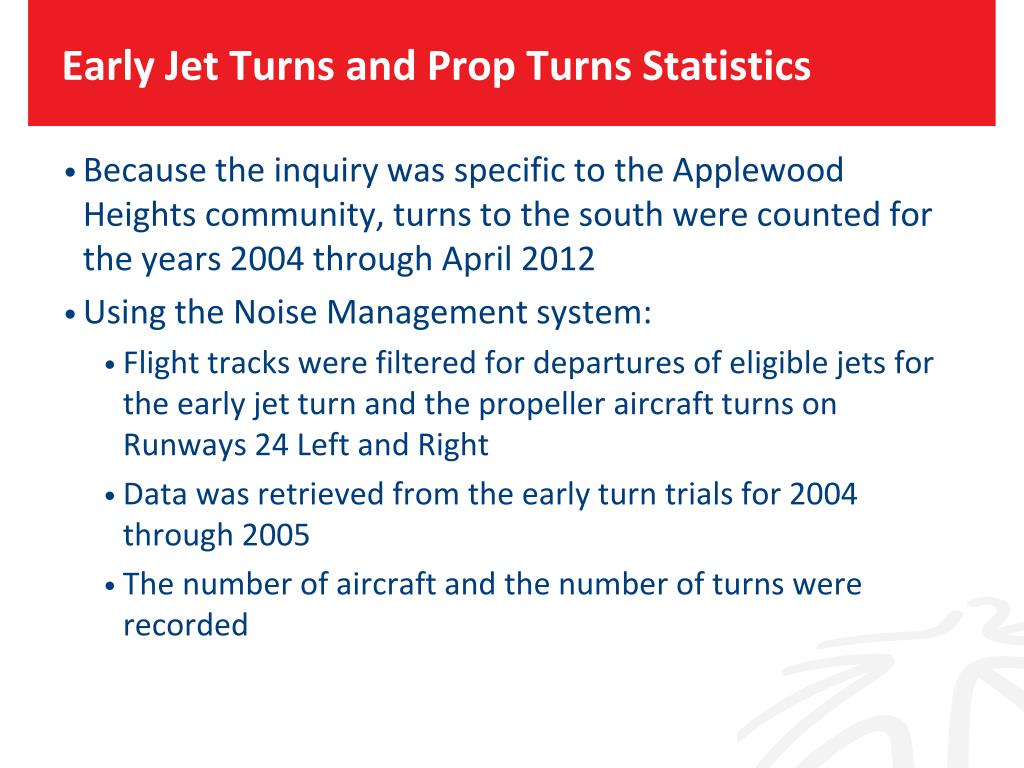 Early Jet Turns and Prop Turns Statistics

• Because the inquiry was specific to the Applewood Heights community, turns to the south were counted for the years 2004 through April 2012

• Using the Noise Management system:

• Flight tracks were filtered for departures of eligible jets for the early jet turn and the propeller aircraft turns on Runways 24 Left and Right

• Data was retrieved from the early turn trials for 2004 through 2005

• The number of aircraft and the number of turns were recorded